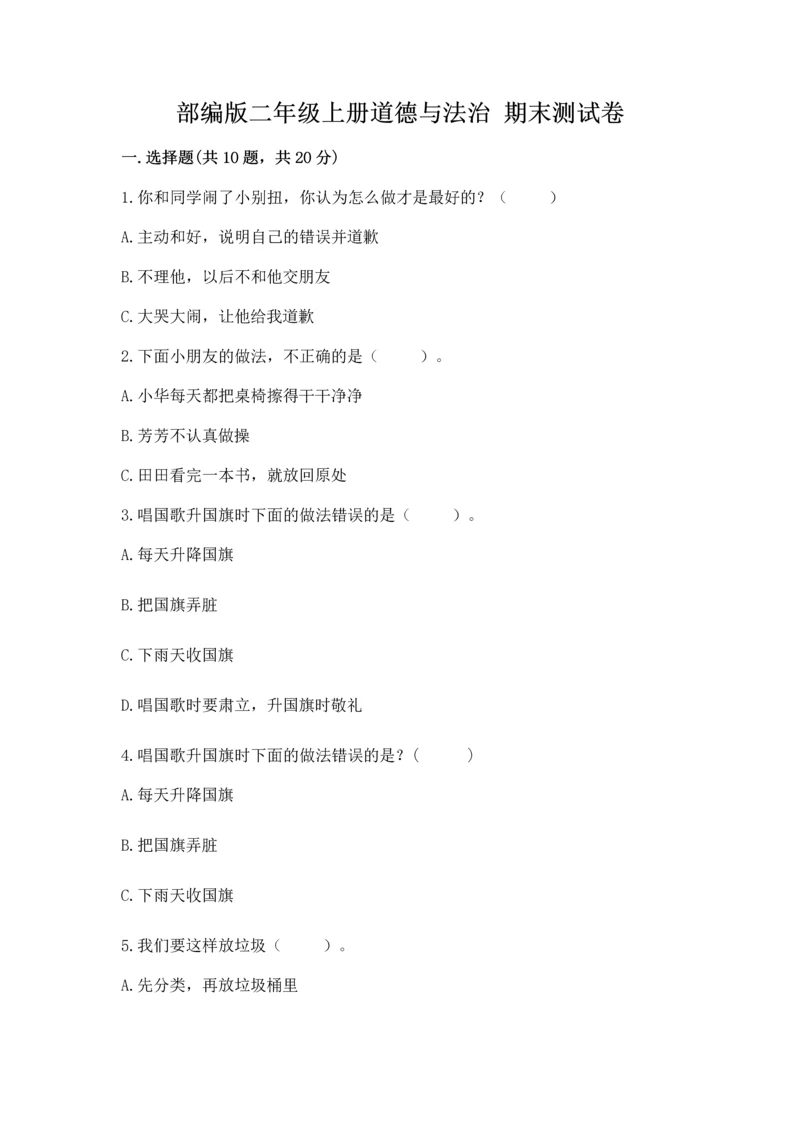 部编版二年级上册道德与法治 期末测试卷

一.选择题(共10题，共20分)

1.你和同学闹了小别扭，你认为怎么做才是最好的？（　　）

A.主动和好，说明自己的错误并道歉

B.不理他，以后不和他交朋友

C.大哭大闹，让他给我道歉

2.下面小朋友的做法，不正确的是（　　）。

A.小华每天都把桌椅擦得干干净净

B.芳芳不认真做操

C.田田看完一本书，就放回原处

3.唱国歌升国旗时下面的做法错误的是（　　）。

A.每天升降国旗

B.把国旗弄脏

C.下雨天收国旗

D.唱国歌时要肃立，升国旗时敬礼

4.唱国歌升国旗时下面的做法错误的是？（　　）

A.每天升降国旗

B.把国旗弄脏

C.下雨天收国旗

5.我们要这样放垃圾（　　）。

A.先分类，再放垃圾桶里